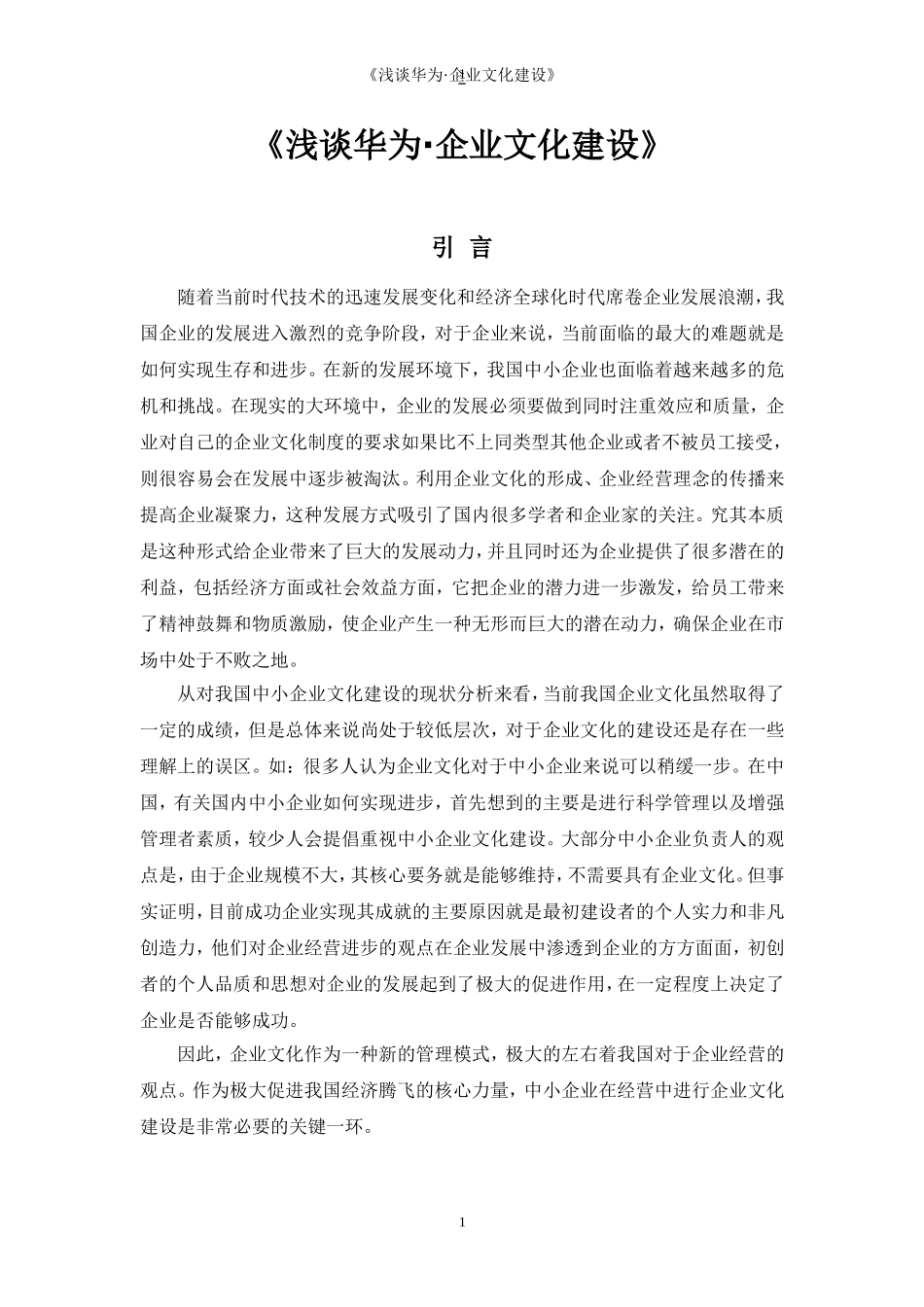 《浅谈华为·企业文化建设》

《浅谈华为·企业文化建设》

引 言

随着当前时代技术的迅速发展变化和经济全球化时代席卷企业发展浪潮，我国企业的发展进入激烈的竞争阶段，对于企业来说，当前面临的最大的难题就是如何实现生存和进步。在新的发展环境下，我国中小企业也面临着越来越多的危机和挑战。在现实的大环境中，企业的发展必须要做到同时注重效应和质量，企业对自己的企业文化制度的要求如果比不上同类型其他企业或者不被员工接受，则很容易会在发展中逐步被淘汰。利用企业文化的形成、企业经营理念的传播来提高企业凝聚力，这种发展方式吸引了国内很多学者和企业家的关注。究其本质是这种形式给企业带来了巨大的发展动力，并且同时还为企业提供了很多潜在的利益，包括经济方面或社会效益方面，它把企业的潜力进一步激发，给员工带来了精神鼓舞和物质激励，使企业产生一种无形而巨大的潜在动力，确保企业在市场中处于不败之地。

从对我国中小企业文化建设的现状分析来看，当前我国企业文化虽然取得了一定的成绩，但是总体来说尚处于较低层次，对于企业文化的建设还是存在一些理解上的误区。如：很多人认为企业文化对于中小企业来说可以稍缓一步。在中国，有关国内中小企业如何实现进步，首先想到的主要是进行科学管理以及增强管理者素质，较少人会提倡重视中小企业文化建设。大部分中小企业负责人的观点是，由于企业规模不大，其核心要务就是能够维持，不需要具有企业文化。但事实证明，目前成功企业实现其成就的主要原因就是最初建设者的个人实力和非凡创造力，他们对企业经营进步的观点在企业发展中渗透到企业的方方面面，初创者的个人品质和思想对企业的发展起到了极大的促进作用，在一定程度上决定了企业是否能够成功。

因此，企业文化作为一种新的管理模式，极大的左右着我国对于企业经营的观点。作为极大促进我国经济腾飞的核心力量，中小企业在经营中进行企业文化建设是非常必要的关键一环。

1